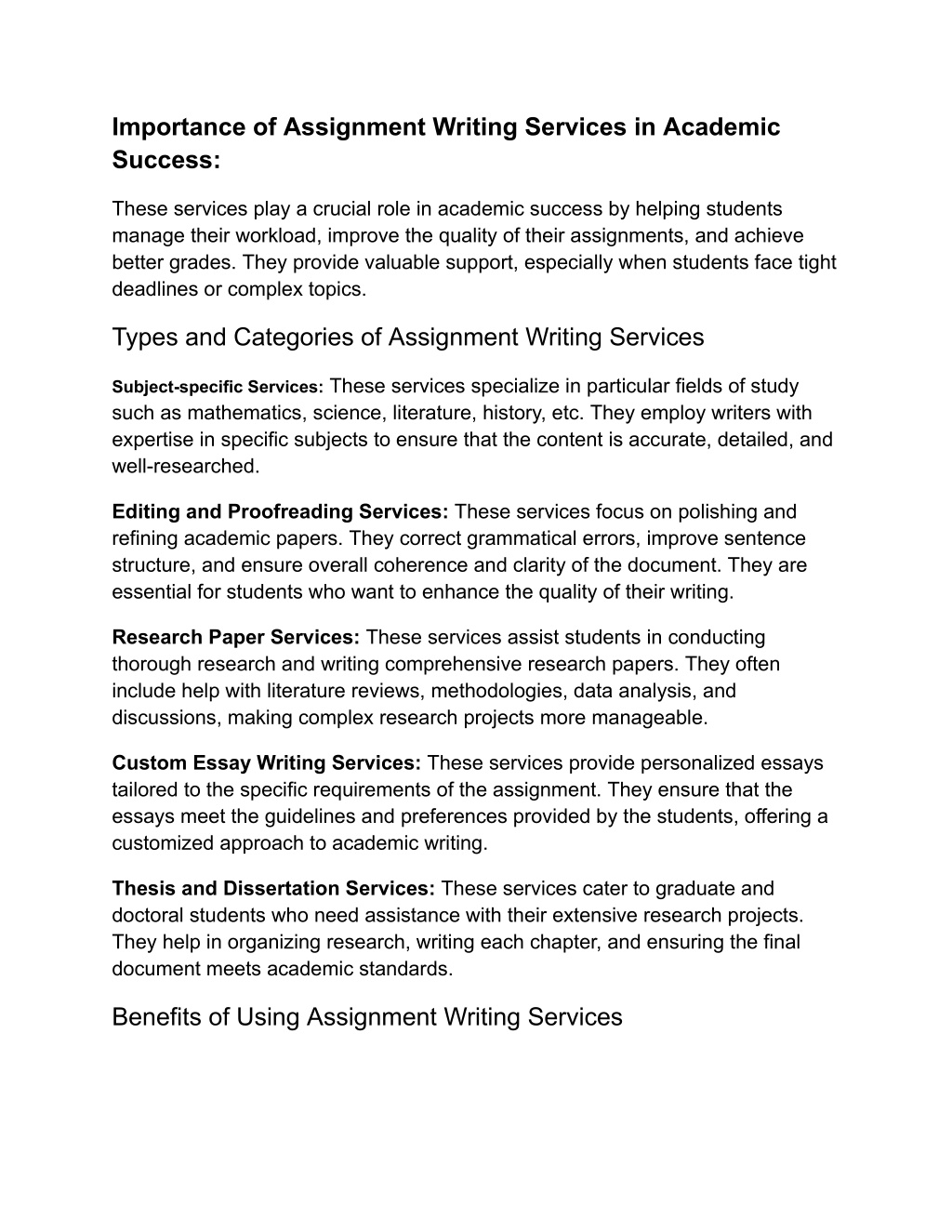 Importance of Assignment Writing Services in Academic Success:

These services play a crucial role in academic success by helping students manage their workload, improve the quality of their assignments, and achieve better grades. They provide valuable support, especially when students face tight deadlines or complex topics.

Types and Categories of Assignment Writing Services

Subject-specific Services: These services specialize in particular fields of study such as mathematics, science, literature, history, etc. They employ writers with expertise in specific subjects to ensure that the content is accurate, detailed, and well-researched.

Editing and Proofreading Services: These services focus on polishing and refining academic papers. They correct grammatical errors, improve sentence structure, and ensure overall coherence and clarity of the document. They are essential for students who want to enhance the quality of their writing.

Research Paper Services: These services assist students in conducting thorough research and writing comprehensive research papers. They often include help with literature reviews, methodologies, data analysis, and discussions, making complex research projects more manageable.

Custom Essay Writing Services: These services provide personalized essays tailored to the specific requirements of the assignment. They ensure that the essays meet the guidelines and preferences provided by the students, offering a customized approach to academic writing.

Thesis and Dissertation Services: These services cater to graduate and doctoral students who need assistance with their extensive research projects. They help in organizing research, writing each chapter, and ensuring the final document meets academic standards.

Benefits of Using Assignment Writing Services